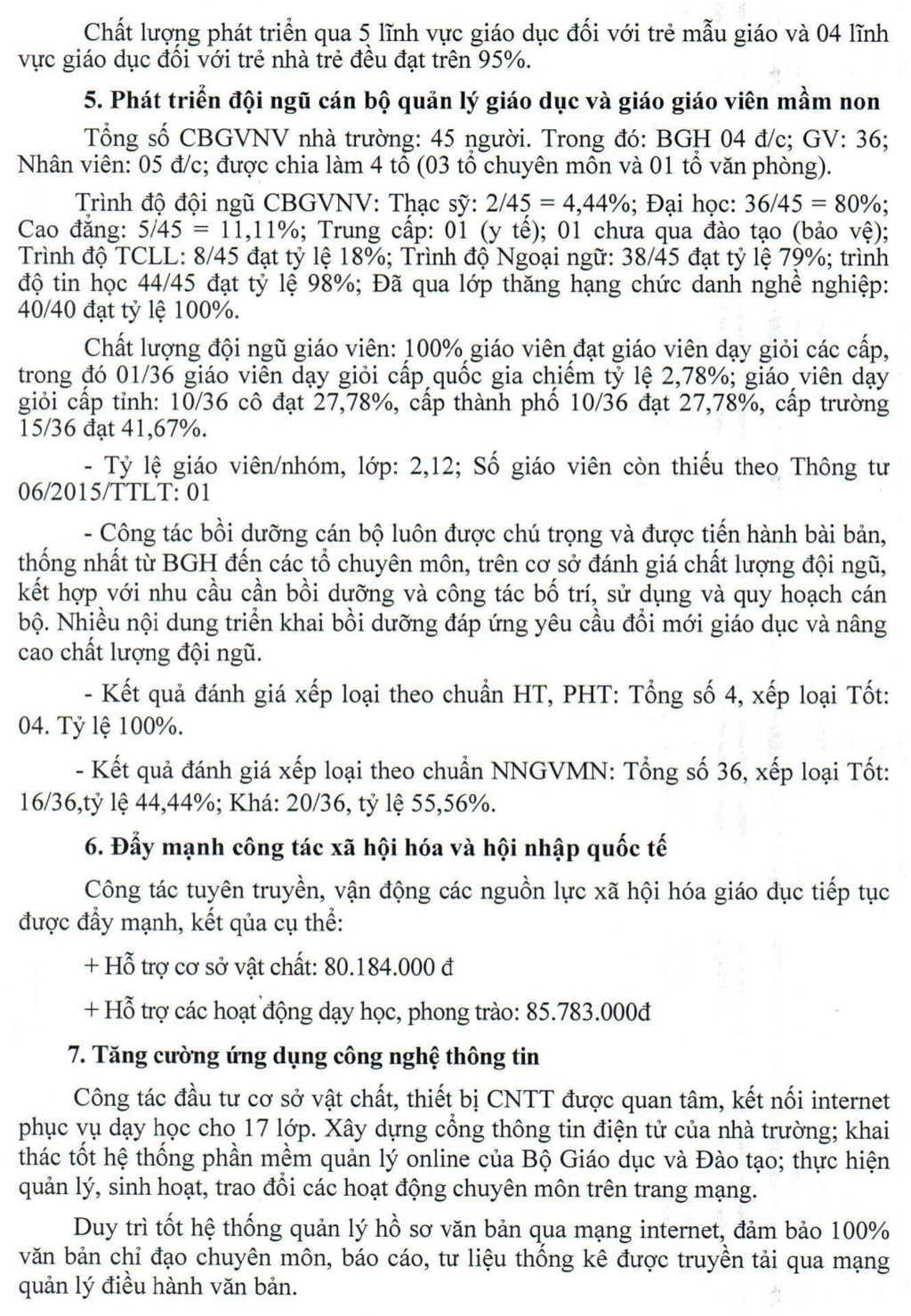 Chất lượng phát triển qua 5 lĩnh vực giáo dục đối với trẻ mẫu giáo và 04 lĩnh vực giáo dục đối với trẻ nhà trẻ đều đạt trên 95%.

5. Phát triển đội ngũ cán bộ quản lý giáo dục và giáo giáo viên mầm non

Tổng số CBGVNV nhà trường: 45 người. Trong đó: BGH 04 đ/c; GV: 36; Nhân viên: 05 đ/c; được chia làm 4 tổ (03 tổ chuyên môn và 01 tổ văn phòng).

Trình độ đội ngũ CBGVNV: Thạc sỹ: 2/45 = 4,44%; Đại học: 36/45 = 80%; Cao đẳng: 5/45 = 11,11%; Trung cấp: 01 (y tế); 01 chưa qua đào tạo (bảo vệ); Trình độ TCLL: 8/45 đạt tỷ lệ 18%; Trình độ Ngoại ngữ: 38/45 đạt tỷ lệ 79%; trình độ tin học 44/45 đạt tỷ lệ 98%; Đã qua lớp thăng hạng chức danh nghề nghiệp: 40/40 đạt tỷ lệ 100%.

Chất lượng đội ngũ giáo viên: 100% giáo viên đạt giáo viên dạy giỏi các cấp, trong đó 01/36 giáo viên dạy giỏi cấp quốc gia chiếm tỷ lệ 2,78%; giáo viên dạy giỏi cấp tỉnh: 10/36 cô đạt 27,78%, cấp thành phố 10/36 đạt 27,78%, cấp trường 15/36 đạt 41,67%.

- Tỷ lệ giáo viên/nhóm, lớp: 2,12; Số giáo viên còn thiếu theo Thông tư 06/2015/TTLT: 01

- Công tác bồi dưỡng cán bộ luôn được chú trọng và được tiến hành bài bản, thống nhất từ BGH đến các tổ chuyên môn, trên cơ sở đánh giá chất lượng đội ngũ, kết hợp với nhu cầu cần bồi dưỡng và công tác bố trí, sử dụng và quy hoạch cán bộ. Nhiều nội dung triển khai bồi dưỡng đáp ứng yêu cầu đổi mới giáo dục và nâng cao chất lượng đội ngũ.

- Kết quả đánh giá xếp loại theo chuẩn HT, PHT: Tổng số 4, xếp loại Tốt: 04. Tỷ lệ 100%.

- Kết quả đánh giá xếp loại theo chuẩn NNGVMN: Tổng số 36, xếp loại Tốt: 16/36,tỷ lệ 44,44%; Khá: 20/36, tỷ lệ 55,56%.

6. Đẩy mạnh công tác xã hội hóa và hội nhập quốc tế

Công tác tuyên truyền, vận động các nguồn lực xã hội hóa giáo dục tiếp tục được đẩy mạnh, kết qủa cụ thể:

+ Hỗ trợ cơ sở vật chất: 80.184.000 đ

+ Hỗ trợ các hoạt động dạy học, phong trào: 85.783.000đ

7. Tăng cường ứng dụng công nghệ thông tin

Công tác đầu tư cơ sở vật chất, thiết bị CNTT được quan tâm, kết nối internet phục vụ dạy học cho 17 lớp. Xây dựng cổng thông tin điện tử của nhà trường; khai thác tốt hệ thống phần mềm quản lý online của Bộ Giáo dục và Đào tạo; thực hiện quản lý, sinh hoạt, trao đổi các hoạt động chuyên môn trên trang mạng.

Duy trì tốt hệ thống quản lý hồ sơ văn bản qua mạng internet, đảm bảo 100% văn bản chỉ đạo chuyên môn, báo cáo, tư liệu thống kê được truyền tải qua mạng quản lý điều hành văn bản.